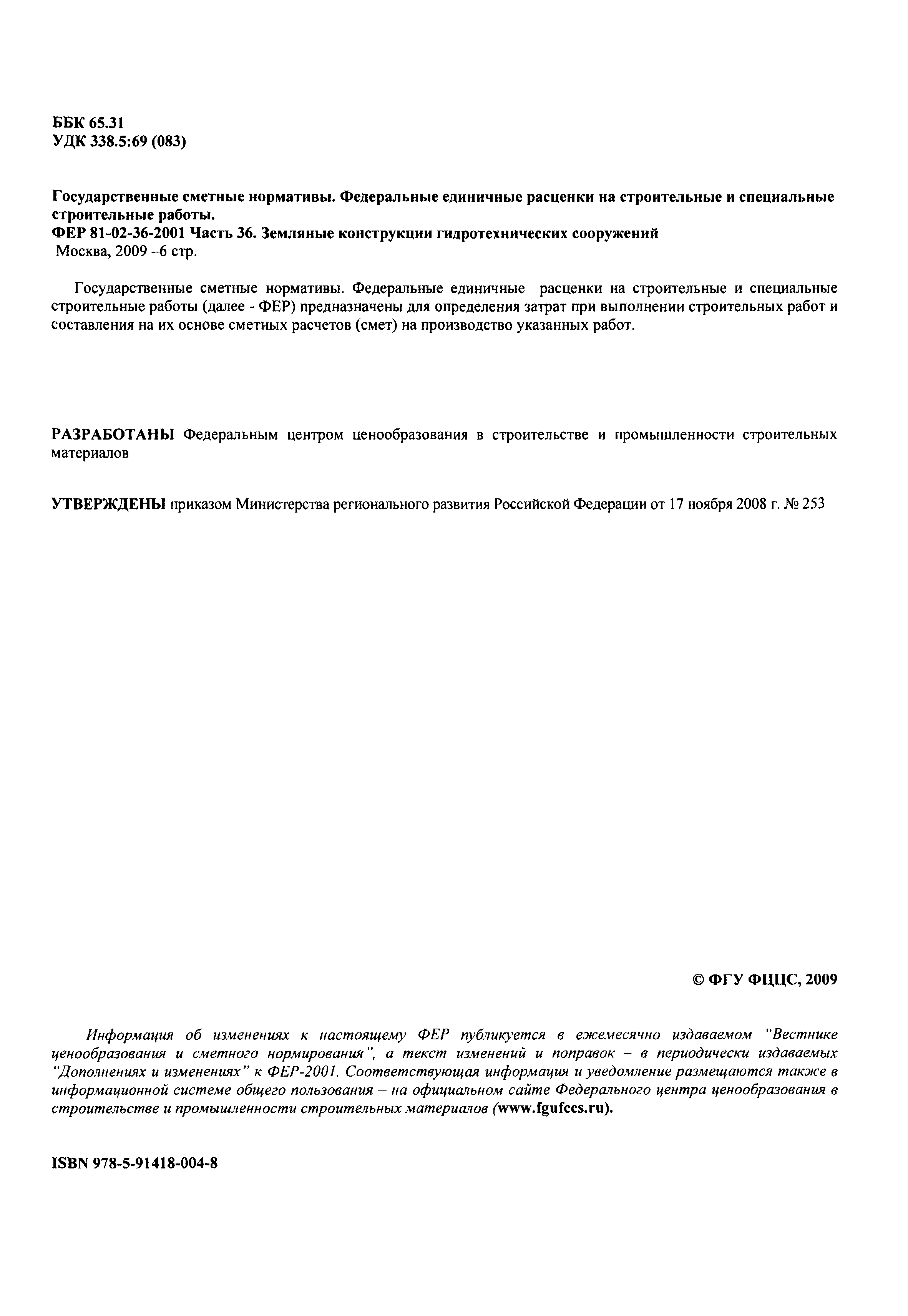 ББК 65.31
УДК 338.5:69 (083)

Государственные сметные нормативы. Федеральные единичные расценки на строительные и специальные строительные работы.
ФЕР 81-02-36-2001 Часть 36. Земляные конструкции гидротехнических сооружений
Москва, 2009 –6 стр.

Государственные сметные нормативы. Федеральные единичные расценки на строительные и специальные строительные работы (далее - ФЕР) предназначены для определения затрат при выполнении строительных работ и составления на их основе сметных расчетов (смет) на производство указанных работ.

РАЗРАБОТАНЫ Федеральным центром ценообразования в строительстве и промышленности строительных материалов

УТВЕРЖДЕНЫ приказом Министерства регионального развития Российской Федерации от 17 ноября 2008 г. № 253

© ФГУ ФЦЦС, 2009

Информация об изменениях к настоящему ФЕР публикуется в ежемесячно издаваемом "Вестнике ценообразования и сметного нормирования", а текст изменений и поправок – в периодически издаваемых "Дополнениях и изменениях" к ФЕР-2001. Соответствующая информация и уведомление размещаются также в информационной системе общего пользования – на официальном сайте Федерального центра ценообразования в строительстве и промышленности строительных материалов (www.fgufccs.ru).

ISBN 978-5-91418-004-8